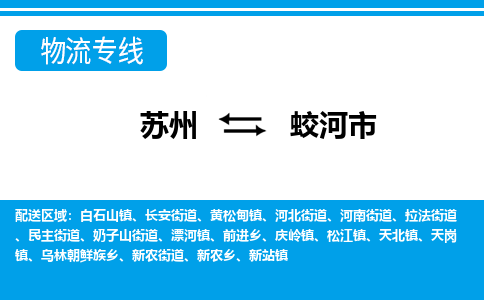 物流专线

苏州 蛟河市

配送区域：白石山镇、长安街道、黄松甸镇、河北街道、河南街道、拉法街道、民主街道、奶子山街道、漂河镇、前进乡、庆岭镇、松江镇、天北镇、天岗镇、乌林朝鲜族乡、新农街道、新农乡、新站镇